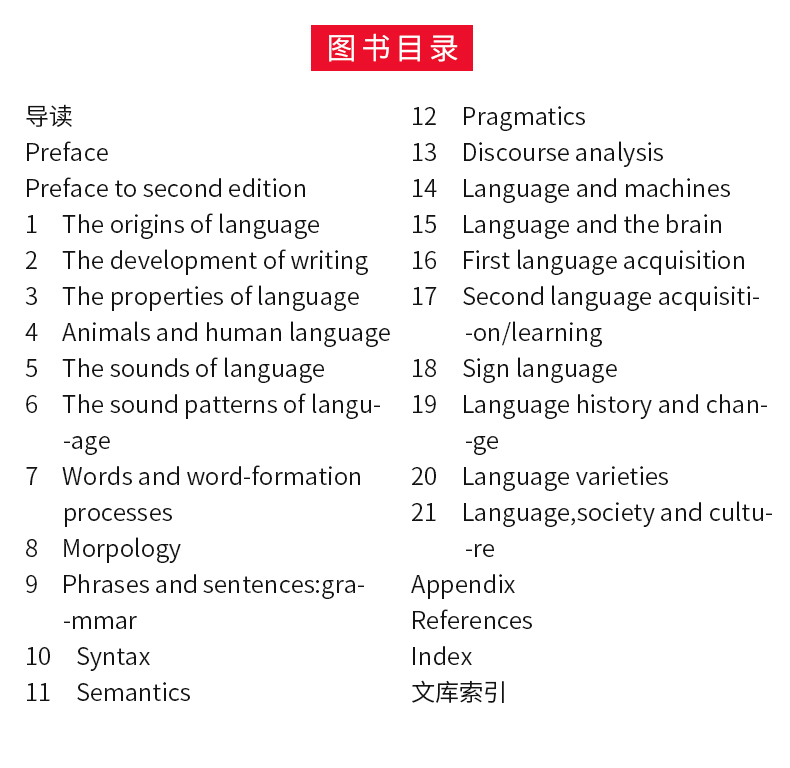 图书目录

导读
Preface
Preface to second edition
1 The origins of language
2 The development of writing
3 The properties of language
4 Animals and human language
5 The sounds of language
6 The sound patterns of langu--age
7 Words and word-formation processes
8 Morpology
9 Phrases and sentences:gra--mmar
10 Syntax
11 Semantics

12 Pragmatics
13 Discourse analysis
14 Language and machines
15 Language and the brain
16 First language acquisition
17 Second language acquisiti--on/learning
18 Sign language
19 Language history and chan--ge
20 Language varieties
21 Language,society and cultu--re
Appendix
References
Index
文库索引